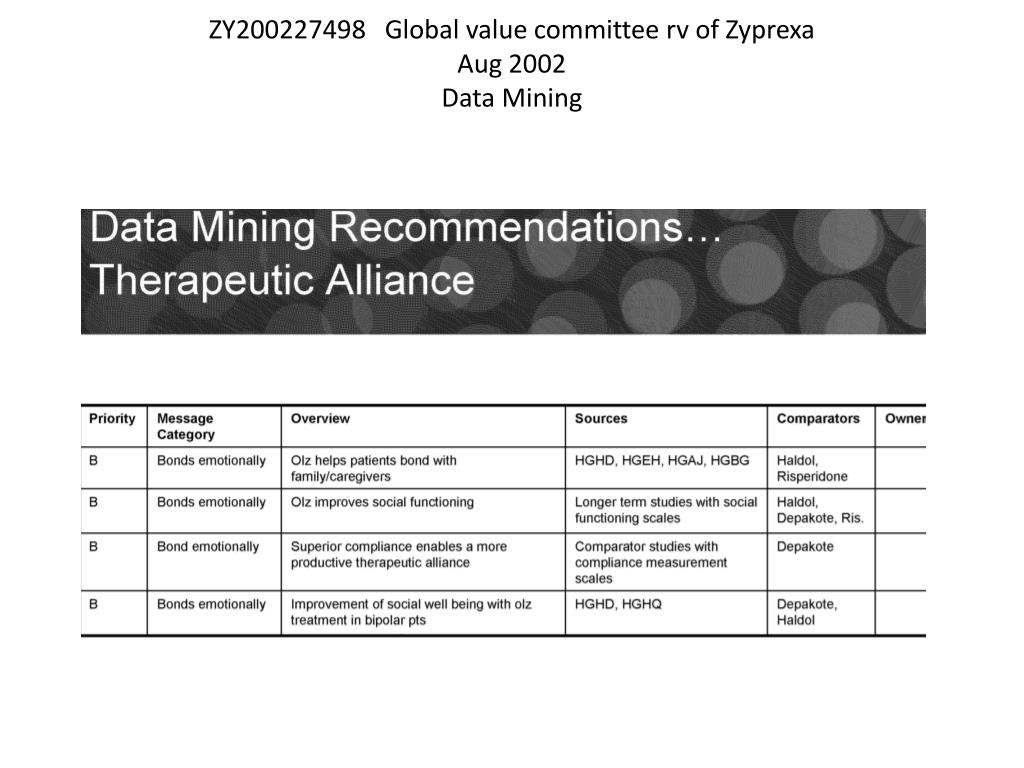 ZY200227498 Global value committee rv of Zyprexa
Aug 2002
Data Mining

Data Mining Recommendations…
Therapeutic Alliance

| Priority | Message Category | Overview | Sources | Comparators | Owner |
|---|---|---|---|---|---|
| B | Bonds emotionally | Olz helps patients bond with family/caregivers | HGHD, HGEH, HGAJ, HGBG | Haldol, Risperidone | |
| B | Bonds emotionally | Olz improves social functioning | Longer term studies with social functioning scales | Haldol, Depakote, Ris. | |
| B | Bond emotionally | Superior compliance enables a more productive therapeutic alliance | Comparator studies with compliance measurement scales | Depakote | |
| B | Bonds emotionally | Improvement of social well being with olz treatment in bipolar pts | HGHD, HGHQ | Depakote, Haldol | |